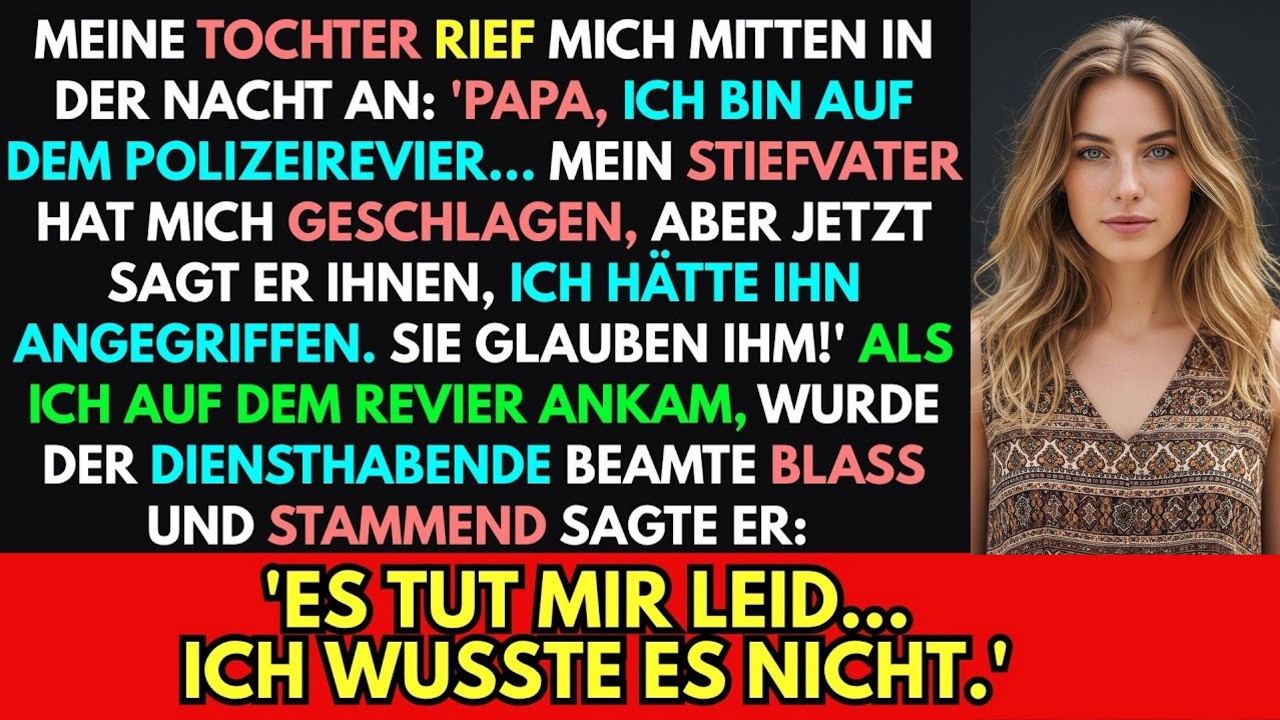 MEINE TOCHTER RIEF MICH MITTEN IN DER NACHT AN: 'PAPA, ICH BIN AUF DEM POLIZEIREVIER... MEIN STIEFVATER HAT MICH GESCHLAGEN, ABER JETZT SAGT ER IHNEN, ICH HÄTTE IHN ANGEGRIFFEN. SIE GLAUBEN IHM!' ALS ICH AUF DEM REVIER ANKAM, WURDE DER DIENSTHABENDE BEAMTE BLASS UND STAMMEND SAGTE ER:

'ES TUT MIR LEID... ICH WUSSTE ES NICHT.'